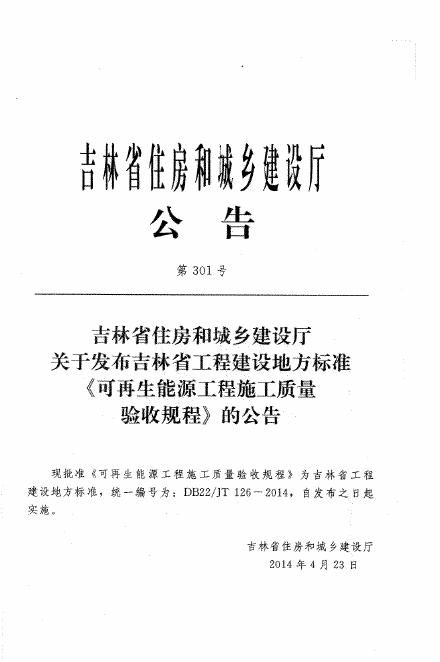 吉林省住房和城乡建设厅
公　告

第 301 号

吉林省住房和城乡建设厅
关于发布吉林省工程建设地方标准
《可再生能源工程施工质量
验收规程》的公告

现批准《可再生能源工程施工质量验收规程》为吉林省工程建设地方标准，统一编号为：DB22/JT 126－2014，自发布之日起实施。

吉林省住房和城乡建设厅
2014 年 4 月 23 日